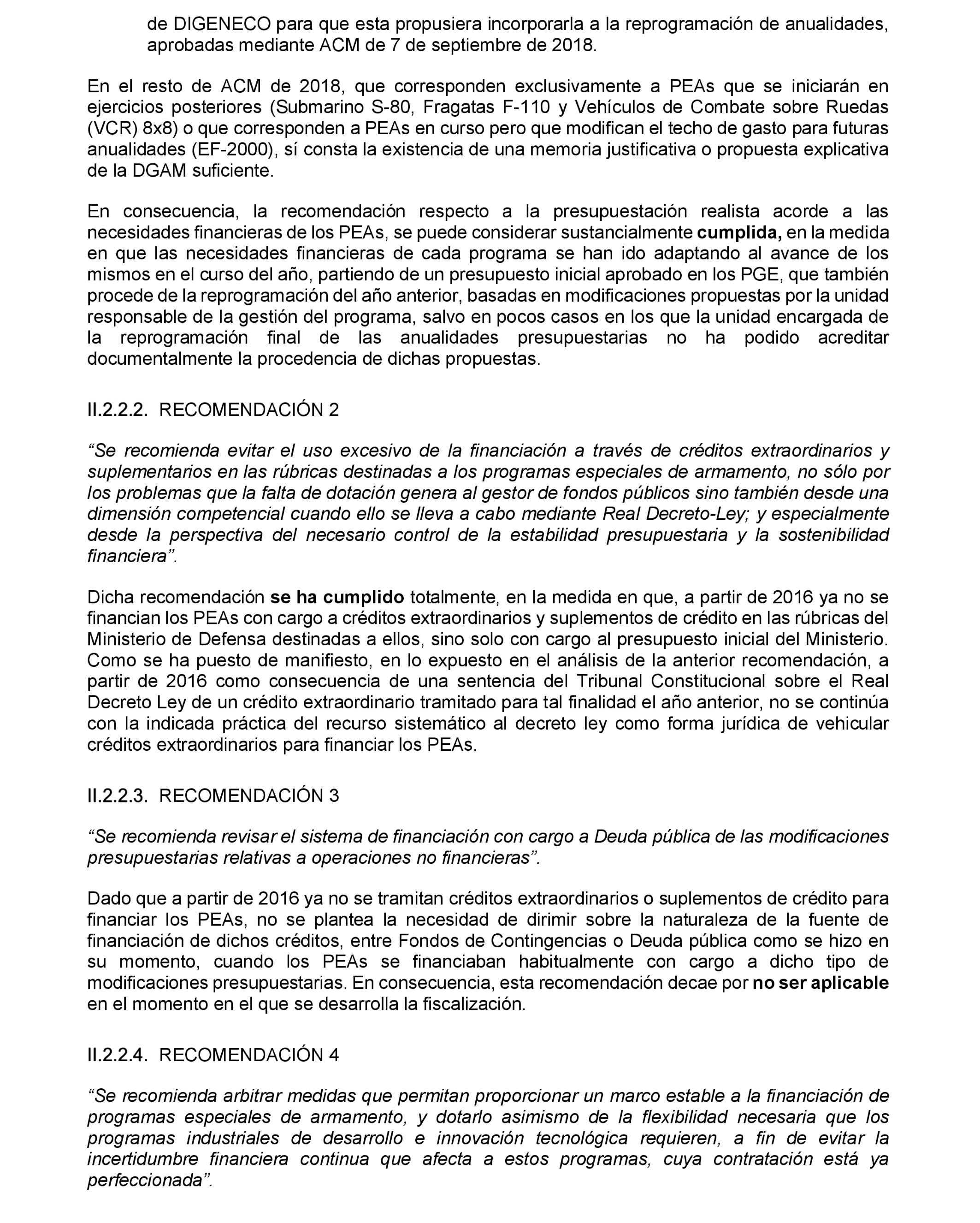 de DIGENECO para que esta propusiera incorporarla a la reprogramación de anualidades, aprobadas mediante ACM de 7 de septiembre de 2018.

En el resto de ACM de 2018, que corresponden exclusivamente a PEAs que se iniciarán en ejercicios posteriores (Submarino S-80, Fragatas F-110 y Vehículos de Combate sobre Ruedas (VCR) 8x8) o que corresponden a PEAs en curso pero que modifican el techo de gasto para futuras anualidades (EF-2000), sí consta la existencia de una memoria justificativa o propuesta explicativa de la DGAM suficiente.

En consecuencia, la recomendación respecto a la presupuestación realista acorde a las necesidades financieras de los PEAs, se puede considerar sustancialmente cumplida, en la medida en que las necesidades financieras de cada programa se han ido adaptando al avance de los mismos en el curso del año, partiendo de un presupuesto inicial aprobado en los PGE, que también procede de la reprogramación del año anterior, basadas en modificaciones propuestas por la unidad responsable de la gestión del programa, salvo en pocos casos en los que la unidad encargada de la reprogramación final de las anualidades presupuestarias no ha podido acreditar documentalmente la procedencia de dichas propuestas.

II.2.2.2. RECOMENDACIÓN 2

“Se recomienda evitar el uso excesivo de la financiación a través de créditos extraordinarios y suplementarios en las rúbricas destinadas a los programas especiales de armamento, no sólo por los problemas que la falta de dotación genera al gestor de fondos públicos sino también desde una dimensión competencial cuando ello se lleva a cabo mediante Real Decreto-Ley; y especialmente desde la perspectiva del necesario control de la estabilidad presupuestaria y la sostenibilidad financiera”.

Dicha recomendación se ha cumplido totalmente, en la medida en que, a partir de 2016 ya no se financian los PEAs con cargo a créditos extraordinarios y suplementos de crédito en las rúbricas del Ministerio de Defensa destinadas a ellos, sino solo con cargo al presupuesto inicial del Ministerio. Como se ha puesto de manifiesto, en lo expuesto en el análisis de la anterior recomendación, a partir de 2016 como consecuencia de una sentencia del Tribunal Constitucional sobre el Real Decreto Ley de un crédito extraordinario tramitado para tal finalidad el año anterior, no se continúa con la indicada práctica del recurso sistemático al decreto ley como forma jurídica de vehicular créditos extraordinarios para financiar los PEAs.

II.2.2.3. RECOMENDACIÓN 3

“Se recomienda revisar el sistema de financiación con cargo a Deuda pública de las modificaciones presupuestarias relativas a operaciones no financieras”.

Dado que a partir de 2016 ya no se tramitan créditos extraordinarios o suplementos de crédito para financiar los PEAs, no se plantea la necesidad de dirimir sobre la naturaleza de la fuente de financiación de dichos créditos, entre Fondos de Contingencias o Deuda pública como se hizo en su momento, cuando los PEAs se financiaban habitualmente con cargo a dicho tipo de modificaciones presupuestarias. En consecuencia, esta recomendación decae por no ser aplicable en el momento en el que se desarrolla la fiscalización.

II.2.2.4. RECOMENDACIÓN 4

“Se recomienda arbitrar medidas que permitan proporcionar un marco estable a la financiación de programas especiales de armamento, y dotarlo asimismo de la flexibilidad necesaria que los programas industriales de desarrollo e innovación tecnológica requieren, a fin de evitar la incertidumbre financiera continua que afecta a estos programas, cuya contratación está ya perfeccionada”.